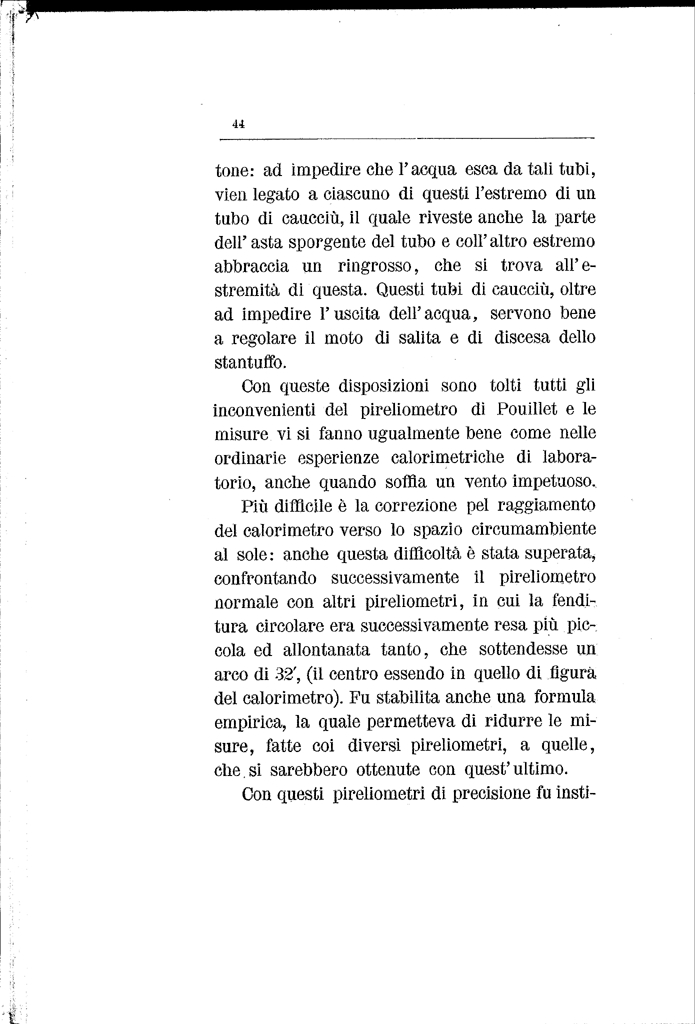 44

tone: ad impedire che l'acqua esca da tali tubi, vien legato a ciascuno di questi l'estremo di un tubo di caucciù, il quale riveste anche la parte dell'asta sporgente del tubo e coll'altro estremo abbraccia un ringrosso, che si trova all'estremità di questa. Questi tubi di caucciù, oltre ad impedire l'uscita dell'acqua, servono bene a regolare il moto di salita e di discesa dello stantuffo.

Con queste disposizioni sono tolti tutti gli inconvenienti del pireliometro di Pouillet e le misure vi si fanno ugualmente bene come nelle ordinarie esperienze calorimetriche di laboratorio, anche quando soffia un vento impetuoso.

Più difficile è la correzione pel raggiamento del calorimetro verso lo spazio circumambiente al sole: anche questa difficoltà è stata superata, confrontando successivamente il pireliometro normale con altri pireliometri, in cui la fenditura circolare era successivamente resa più piccola ed allontanata tanto, che sottendesse un arco di 32', (il centro essendo in quello di figura del calorimetro). Fu stabilita anche una formula empirica, la quale permetteva di ridurre le misure, fatte coi diversi pireliometri, a quelle, che si sarebbero ottenute con quest'ultimo.

Con questi pireliometri di precisione fu insti-